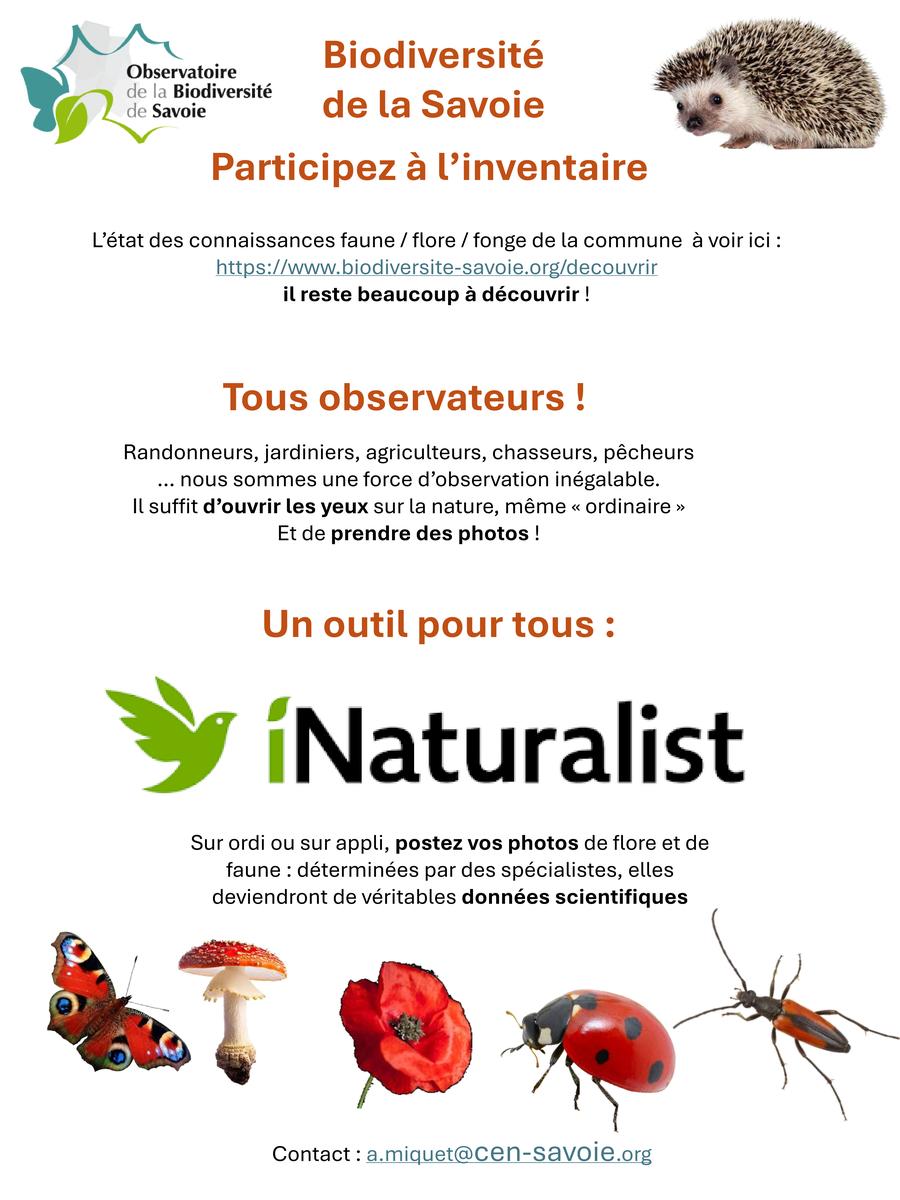 Observatoire
de la Biodiversité
de Savoie

Biodiversité
de la Savoie

Participez à l'inventaire

L'état des connaissances faune / flore / fonge de la commune à voir ici :
https://www.biodiversite-savoie.org/decouvrir
il reste beaucoup à découvrir !

Tous observateurs !

Randonneurs, jardiniers, agriculteurs, chasseurs, pêcheurs
... nous sommes une force d'observation inégalable.
Il suffit d'ouvrir les yeux sur la nature, même « ordinaire »
Et de prendre des photos !

Un outil pour tous :

iNaturalist

Sur ordi ou sur appli, postez vos photos de flore et de faune : déterminées par des spécialistes, elles deviendront de véritables données scientifiques

Contact : a.miquet@cen-savoie.org